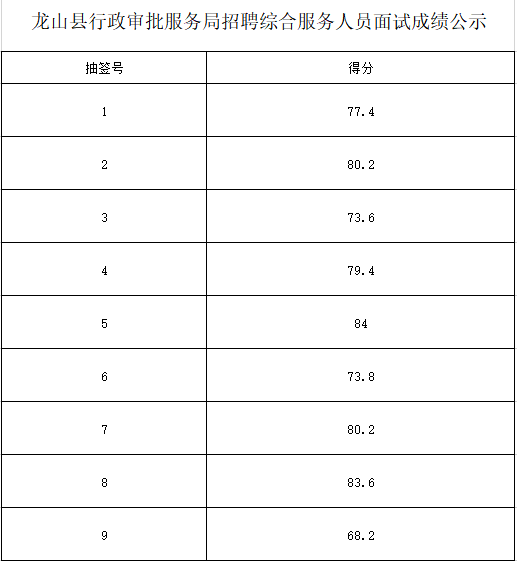 龙山县行政审批服务局招聘综合服务人员面试成绩公示

| 抽签号 | 得分 |
|---|---|
| 1 | 77.4 |
| 2 | 80.2 |
| 3 | 73.6 |
| 4 | 79.4 |
| 5 | 84 |
| 6 | 73.8 |
| 7 | 80.2 |
| 8 | 83.6 |
| 9 | 68.2 |